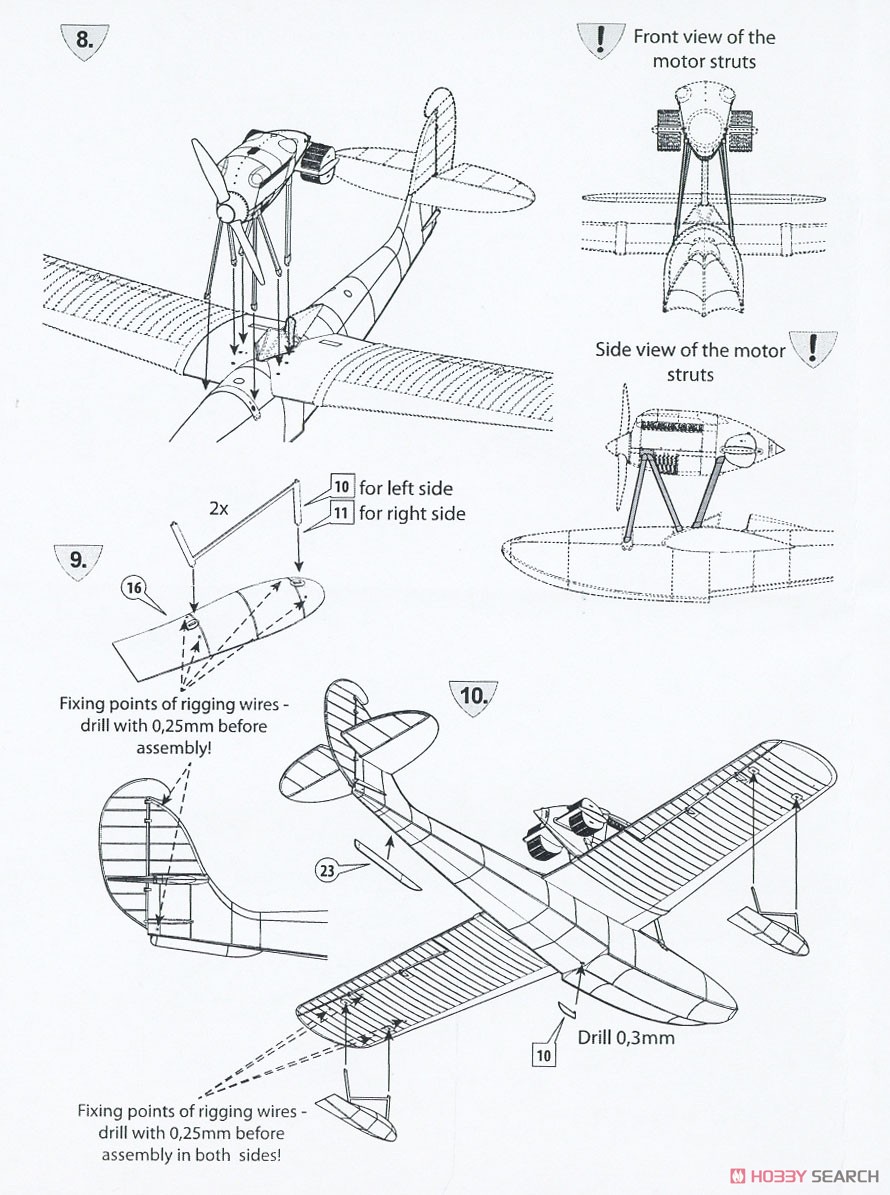 8.

! Front view of the motor struts

Side view of the motor struts !

2x

10 for left side
11 for right side

9.

16

Fixing points of rigging wires - drill with 0,25mm before assembly!

10.

23

10

Drill 0,3mm

Fixing points of rigging wires - drill with 0,25mm before assembly in both sides!

HOBBY SEARCH